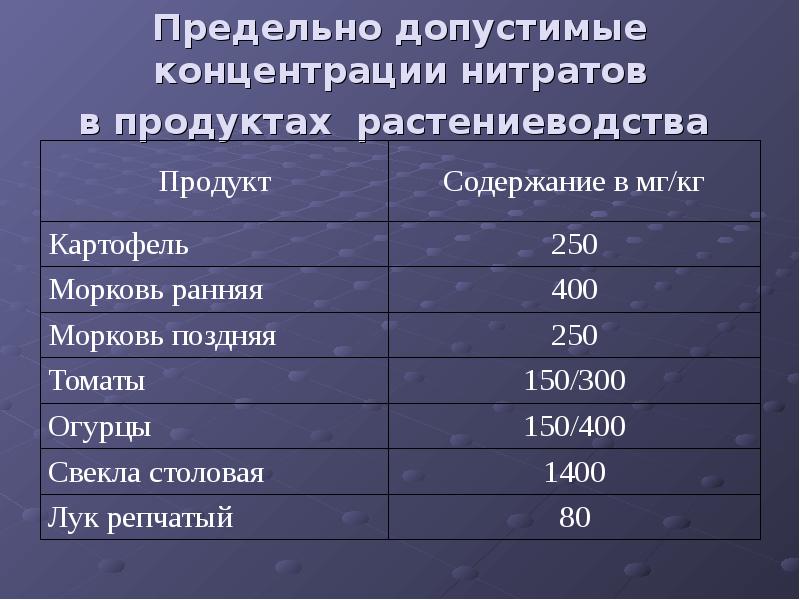 Предельно допустимые концентрации нитратов в продуктах растениеводства

| Продукт | Содержание в мг/кг |
|---|---|
| Картофель | 250 |
| Морковь ранняя | 400 |
| Морковь поздняя | 250 |
| Томаты | 150/300 |
| Огурцы | 150/400 |
| Свекла столовая | 1400 |
| Лук репчатый | 80 |